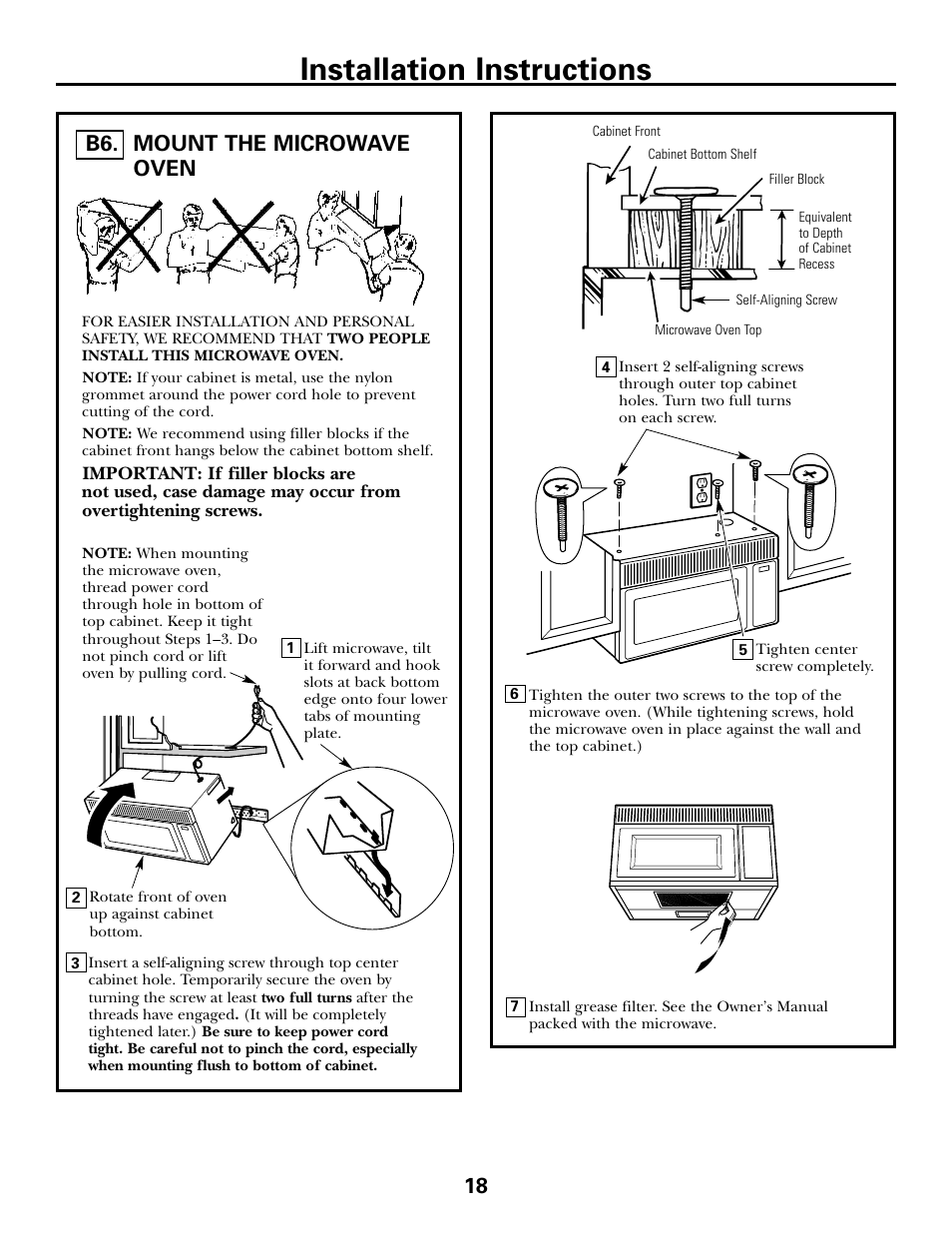 Installation Instructions

B6. MOUNT THE MICROWAVE OVEN

FOR EASIER INSTALLATION AND PERSONAL SAFETY, WE RECOMMEND THAT TWO PEOPLE INSTALL THIS MICROWAVE OVEN.

NOTE: If your cabinet is metal, use the nylon grommet around the power cord hole to prevent cutting of the cord.

NOTE: We recommend using filler blocks if the cabinet front hangs below the cabinet bottom shelf.

IMPORTANT: If filler blocks are not used, case damage may occur from overtightening screws.

NOTE: When mounting the microwave oven, thread power cord through hole in bottom of top cabinet. Keep it tight throughout Steps 1–3. Do not pinch cord or lift oven by pulling cord.

1 Lift microwave, tilt it forward and hook slots at back bottom edge onto four lower tabs of mounting plate.

2 Rotate front of oven up against cabinet bottom.

3 Insert a self-aligning screw through top center cabinet hole. Temporarily secure the oven by turning the screw at least two full turns after the threads have engaged. (It will be completely tightened later.) Be sure to keep power cord tight. Be careful not to pinch the cord, especially when mounting flush to bottom of cabinet.

Cabinet Front
Cabinet Bottom Shelf
Filler Block
Equivalent to Depth of Cabinet Recess
Self-Aligning Screw
Microwave Oven Top

4 Insert 2 self-aligning screws through outer top cabinet holes. Turn two full turns on each screw.

5 Tighten center screw completely.

6 Tighten the outer two screws to the top of the microwave oven. (While tightening screws, hold the microwave oven in place against the wall and the top cabinet.)

7 Install grease filter. See the Owner's Manual packed with the microwave.

18